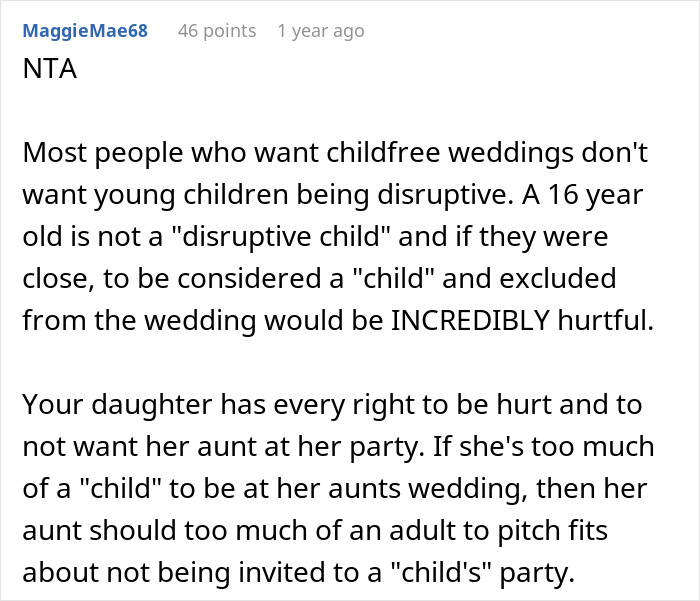 MaggieMae68 46 points 1 year ago
NTA

Most people who want childfree weddings don't want young children being disruptive. A 16 year old is not a "disruptive child" and if they were close, to be considered a "child" and excluded from the wedding would be INCREDIBLY hurtful.

Your daughter has every right to be hurt and to not want her aunt at her party. If she's too much of a "child" to be at her aunts wedding, then her aunt should too much of an adult to pitch fits about not being invited to a "child's" party.